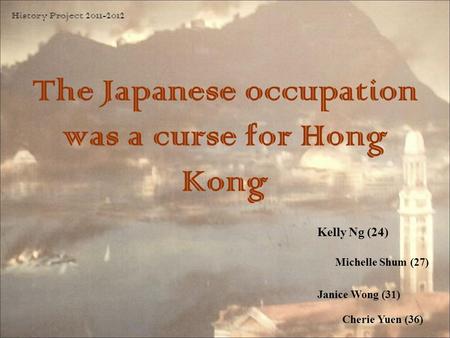 History Project 2011-2012

The Japanese occupation was a curse for Hong Kong

Kelly Ng (24)

Michelle Shum (27)

Janice Wong (31)

Cherie Yuen (36)